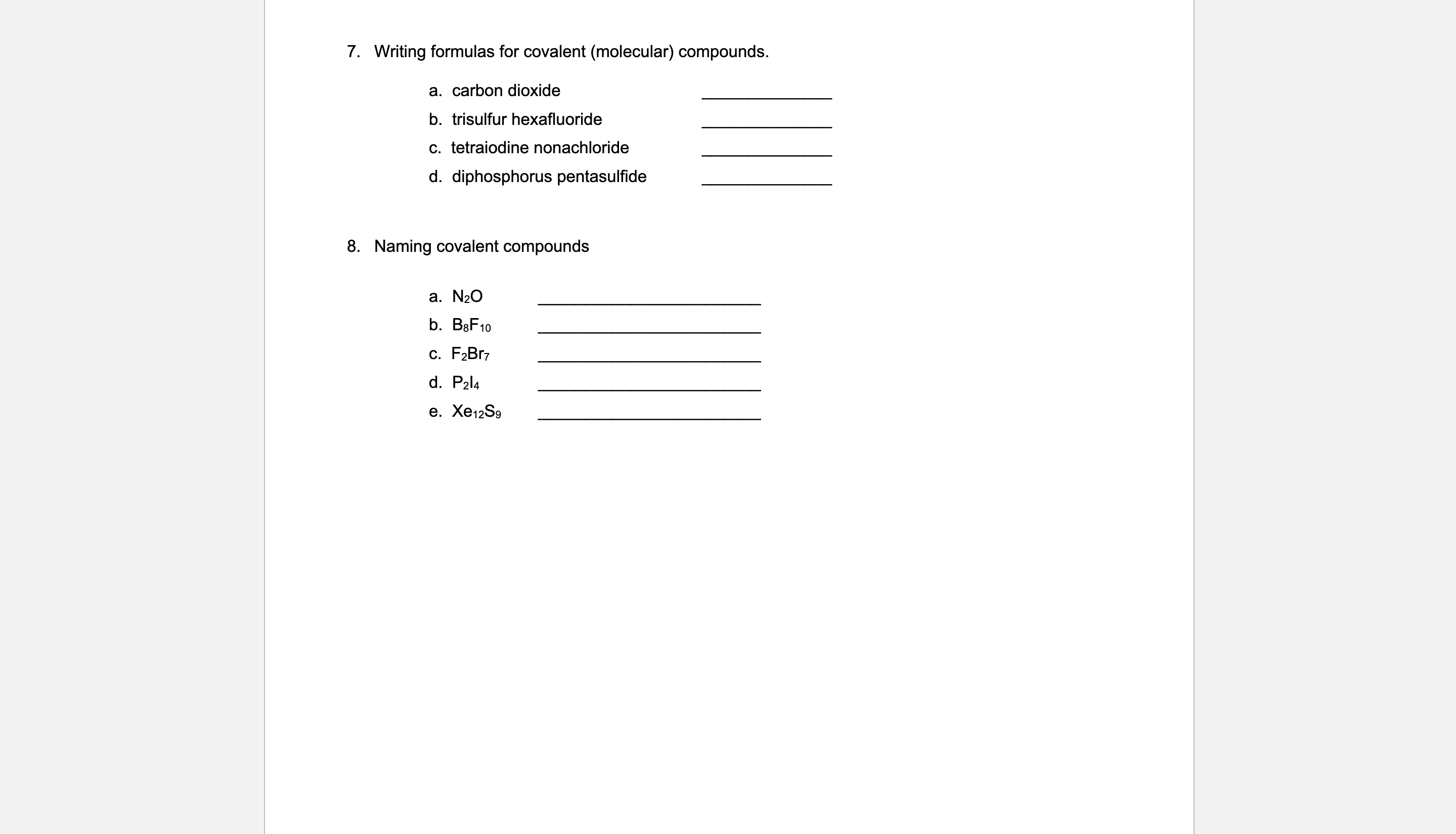 7. Writing formulas for covalent (molecular) compounds.

a. carbon dioxide ______________

b. trisulfur hexafluoride ______________

c. tetraiodine nonachloride ______________

d. diphosphorus pentasulfide ______________

8. Naming covalent compounds

a. $N_2O$ ________________________

b. $B_8F_{10}$ ________________________

c. $F_2Br_7$ ________________________

d. $P_2I_4$ ________________________

e. $Xe_{12}S_9$ ________________________